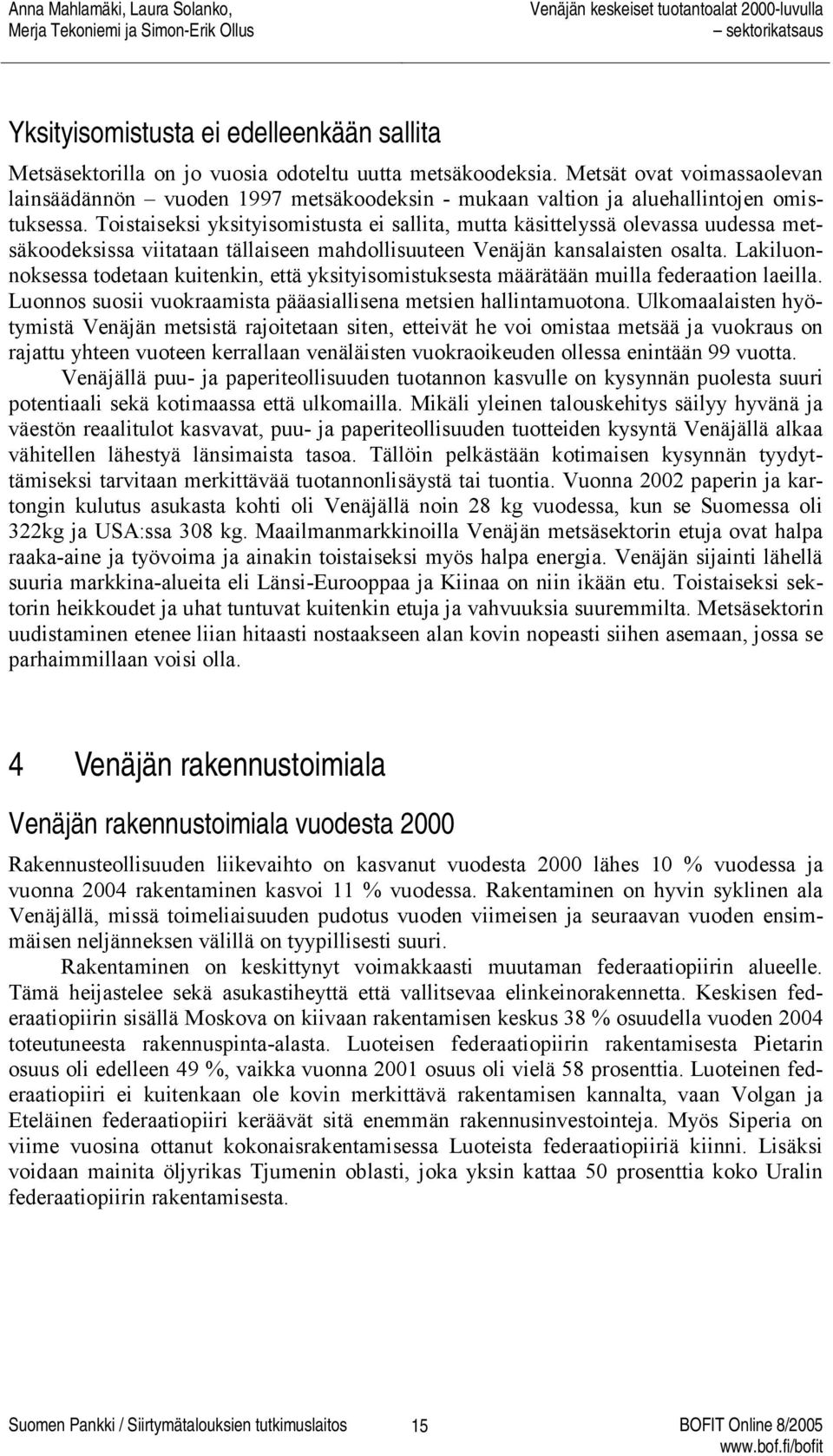 Anna Mahlamäki, Laura Solanko,
Merja Tekoniemi ja Simon-Erik Ollus

Venäjän keskeiset tuotantoalat 2000-luvulla
– sektorikatsaus

Yksityisomistusta ei edelleenkään sallita

Metsäsektorilla on jo vuosia odoteltu uutta metsäkoodeksia. Metsät ovat voimassaolevan lainsäädännön – vuoden 1997 metsäkoodeksin - mukaan valtion ja aluehallintojen omistuksessa. Toistaiseksi yksityisomistusta ei sallita, mutta käsittelyssä olevassa uudessa metsäkoodeksissa viitataan tällaiseen mahdollisuuteen Venäjän kansalaisten osalta. Lakiluonnoksessa todetaan kuitenkin, että yksityisomistuksesta määrätään muilla federaation laeilla. Luonnos suosii vuokraamista pääasiallisena metsien hallintamuotona. Ulkomaalaisten hyötymistä Venäjän metsistä rajoitetaan siten, etteivät he voi omistaa metsää ja vuokraus on rajattu yhteen vuoteen kerrallaan venäläisten vuokraoikeuden ollessa enintään 99 vuotta.

Venäjällä puu- ja paperiteollisuuden tuotannon kasvulle on kysynnän puolesta suuri potentiaali sekä kotimaassa että ulkomailla. Mikäli yleinen talouskehitys säilyy hyvänä ja väestön reaalitulot kasvavat, puu- ja paperiteollisuuden tuotteiden kysyntä Venäjällä alkaa vähitellen lähestyä länsimaista tasoa. Tällöin pelkästään kotimaisen kysynnän tyydyttämiseksi tarvitaan merkittävää tuotannonlisäystä tai tuontia. Vuonna 2002 paperin ja kartongin kulutus asukasta kohti oli Venäjällä noin 28 kg vuodessa, kun se Suomessa oli 322kg ja USA:ssa 308 kg. Maailmanmarkkinoilla Venäjän metsäsektorin etuja ovat halpa raaka-aine ja työvoima ja ainakin toistaiseksi myös halpa energia. Venäjän sijainti lähellä suuria markkina-alueita eli Länsi-Eurooppaa ja Kiinaa on niin ikään etu. Toistaiseksi sektorin heikkoudet ja uhat tuntuvat kuitenkin etuja ja vahvuuksia suuremmilta. Metsäsektorin uudistaminen etenee liian hitaasti nostaakseen alan kovin nopeasti siihen asemaan, jossa se parhaimmillaan voisi olla.

4 Venäjän rakennustoimiala

Venäjän rakennustoimiala vuodesta 2000

Rakennusteollisuuden liikevaihto on kasvanut vuodesta 2000 lähes 10 % vuodessa ja vuonna 2004 rakentaminen kasvoi 11 % vuodessa. Rakentaminen on hyvin syklinen ala Venäjällä, missä toimeliaisuuden pudotus vuoden viimeisen ja seuraavan vuoden ensimmäisen neljänneksen välillä on tyypillisesti suuri.

Rakentaminen on keskittynyt voimakkaasti muutaman federaatiopiirin alueelle. Tämä heijastelee sekä asukastiheyttä että vallitsevaa elinkeinorakennetta. Keskisen federaatiopiirin sisällä Moskova on kiivaan rakentamisen keskus 38 % osuudella vuoden 2004 toteutuneesta rakennuspinta-alasta. Luoteisen federaatiopiirin rakentamisesta Pietarin osuus oli edelleen 49 %, vaikka vuonna 2001 osuus oli vielä 58 prosenttia. Luoteinen federaatiopiiri ei kuitenkaan ole kovin merkittävä rakentamisen kannalta, vaan Volgan ja Eteläinen federaatiopiiri keräävät sitä enemmän rakennusinvestointeja. Myös Siperia on viime vuosina ottanut kokonaisrakentamisessa Luoteista federaatiopiiriä kiinni. Lisäksi voidaan mainita öljyrikas Tjumenin oblasti, joka yksin kattaa 50 prosenttia koko Uralin federaatiopiirin rakentamisesta.

Suomen Pankki / Siirtymätalouksien tutkimuslaitos 15 BOFIT Online 8/2005
www.bof.fi/bofit